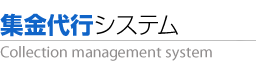 集金代行システム

Collection management system